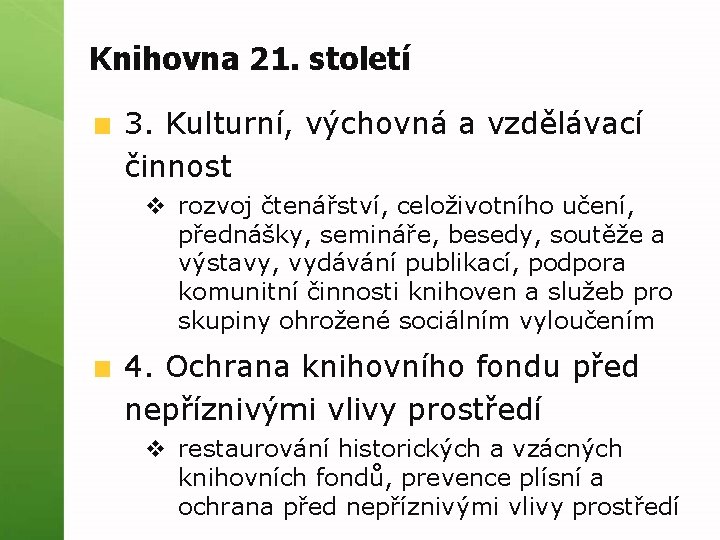 Knihovna 21. století

3. Kulturní, výchovná a vzdělávací činnost

rozvoj čtenářství, celoživotního učení, přednášky, semináře, besedy, soutěže a výstavy, vydávání publikací, podpora komunitní činnosti knihoven a služeb pro skupiny ohrožené sociálním vyloučením

4. Ochrana knihovního fondu před nepříznivými vlivy prostředí

restaurování historických a vzácných knihovních fondů, prevence plísní a ochrana před nepříznivými vlivy prostředí